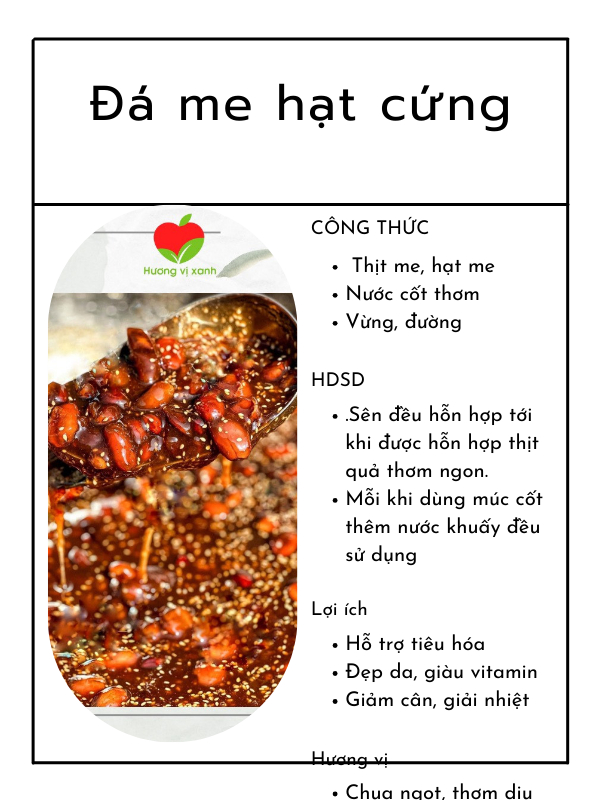 Đá me hạt cứng

Hương vị xanh

CÔNG THỨC

- Thịt me, hạt me
- Nước cốt thơm
- Vừng, đường

HDSD

- .Sên đều hỗn hợp tới khi được hỗn hợp thịt quả thơm ngon.
- Mỗi khi dùng múc cốt thêm nước khuấy đều sử dụng

Lợi ích

- Hỗ trợ tiêu hóa
- Đẹp da, giàu vitamin
- Giảm cân, giải nhiệt

Hương vị

- Chua ngọt, thơm dịu